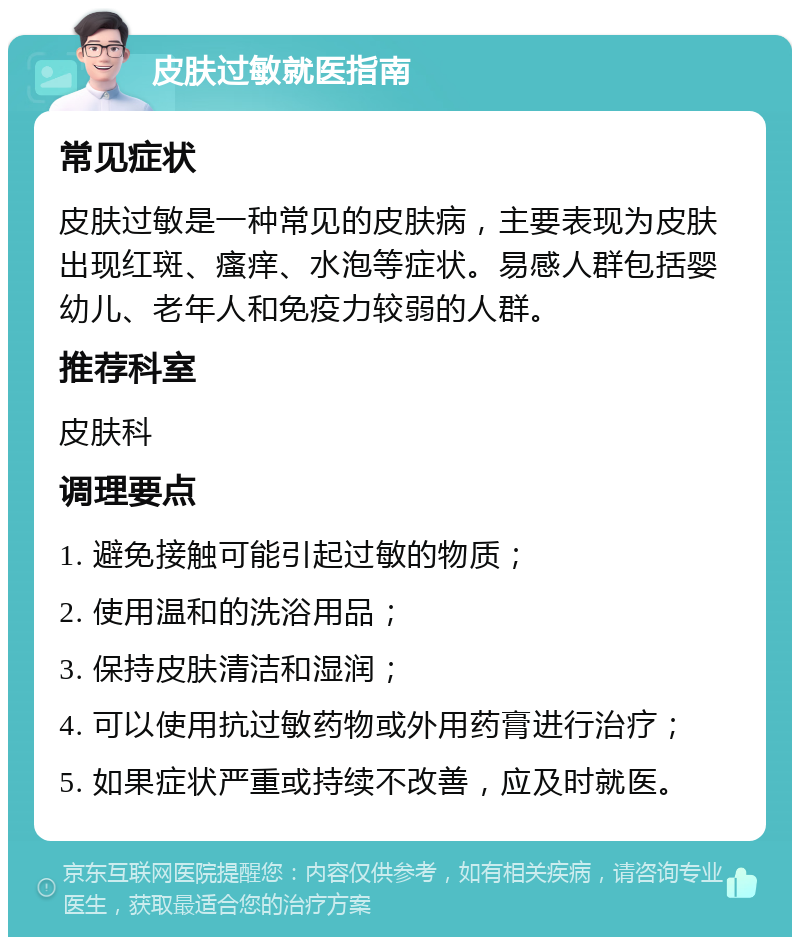 皮肤过敏就医指南

常见症状

皮肤过敏是一种常见的皮肤病，主要表现为皮肤出现红斑、瘙痒、水泡等症状。易感人群包括婴幼儿、老年人和免疫力较弱的人群。

推荐科室

皮肤科

调理要点

1. 避免接触可能引起过敏的物质；

2. 使用温和的洗浴用品；

3. 保持皮肤清洁和湿润；

4. 可以使用抗过敏药物或外用药膏进行治疗；

5. 如果症状严重或持续不改善，应及时就医。

京东互联网医院提醒您：内容仅供参考，如有相关疾病，请咨询专业医生，获取最适合您的治疗方案